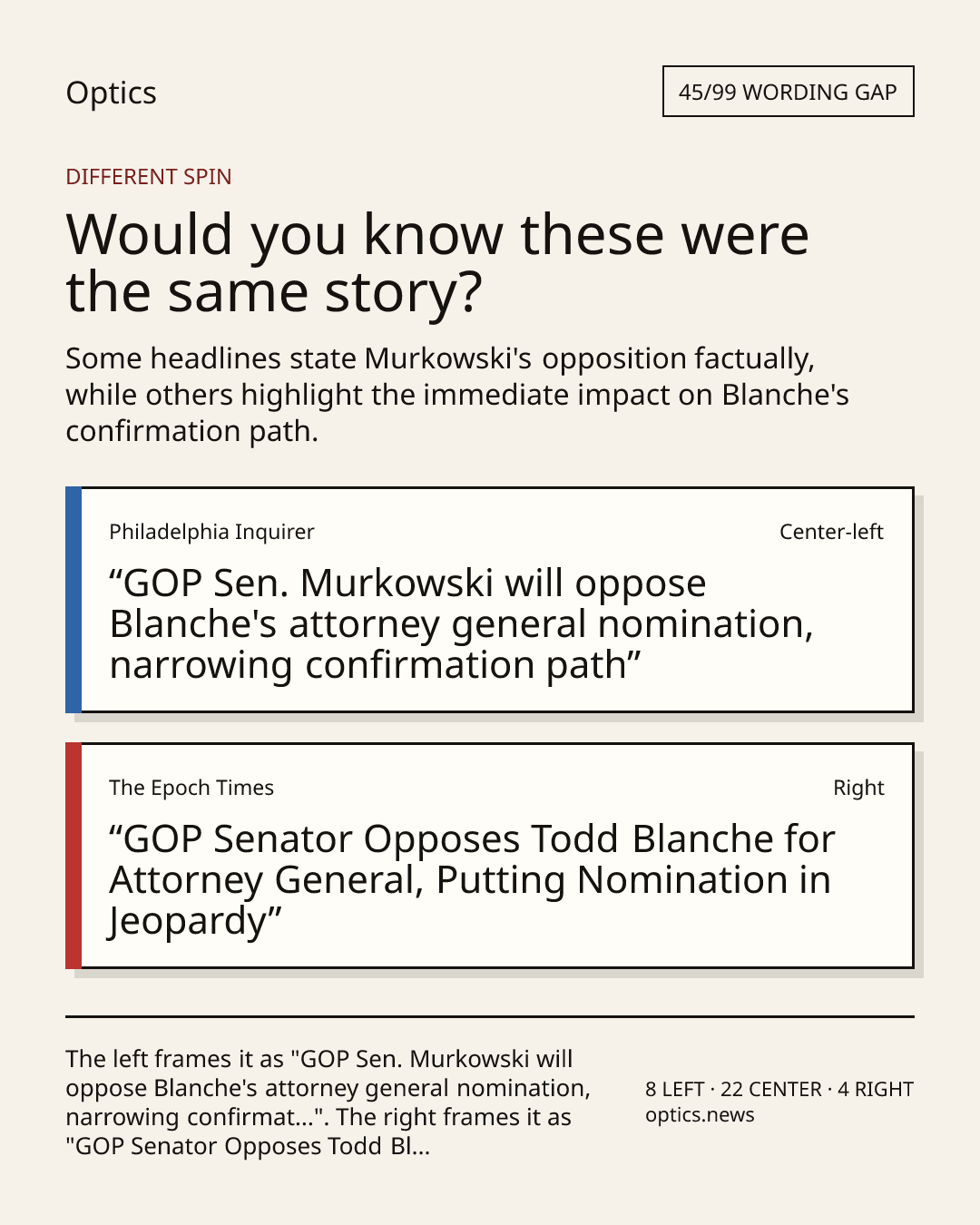 Optics

45/99 WORDING GAP

DIFFERENT SPIN

Would you know these were the same story?

Some headlines state Murkowski's opposition factually, while others highlight the immediate impact on Blanche's confirmation path.

Philadelphia Inquirer

Center-left

“GOP Sen. Murkowski will oppose Blanche's attorney general nomination, narrowing confirmation path”

The Epoch Times

Right

“GOP Senator Opposes Todd Blanche for Attorney General, Putting Nomination in Jeopardy”

The left frames it as "GOP Sen. Murkowski will oppose Blanche's attorney general nomination, narrowing confirmat...". The right frames it as "GOP Senator Opposes Todd Bl...

8 LEFT · 22 CENTER · 4 RIGHT
optics.news